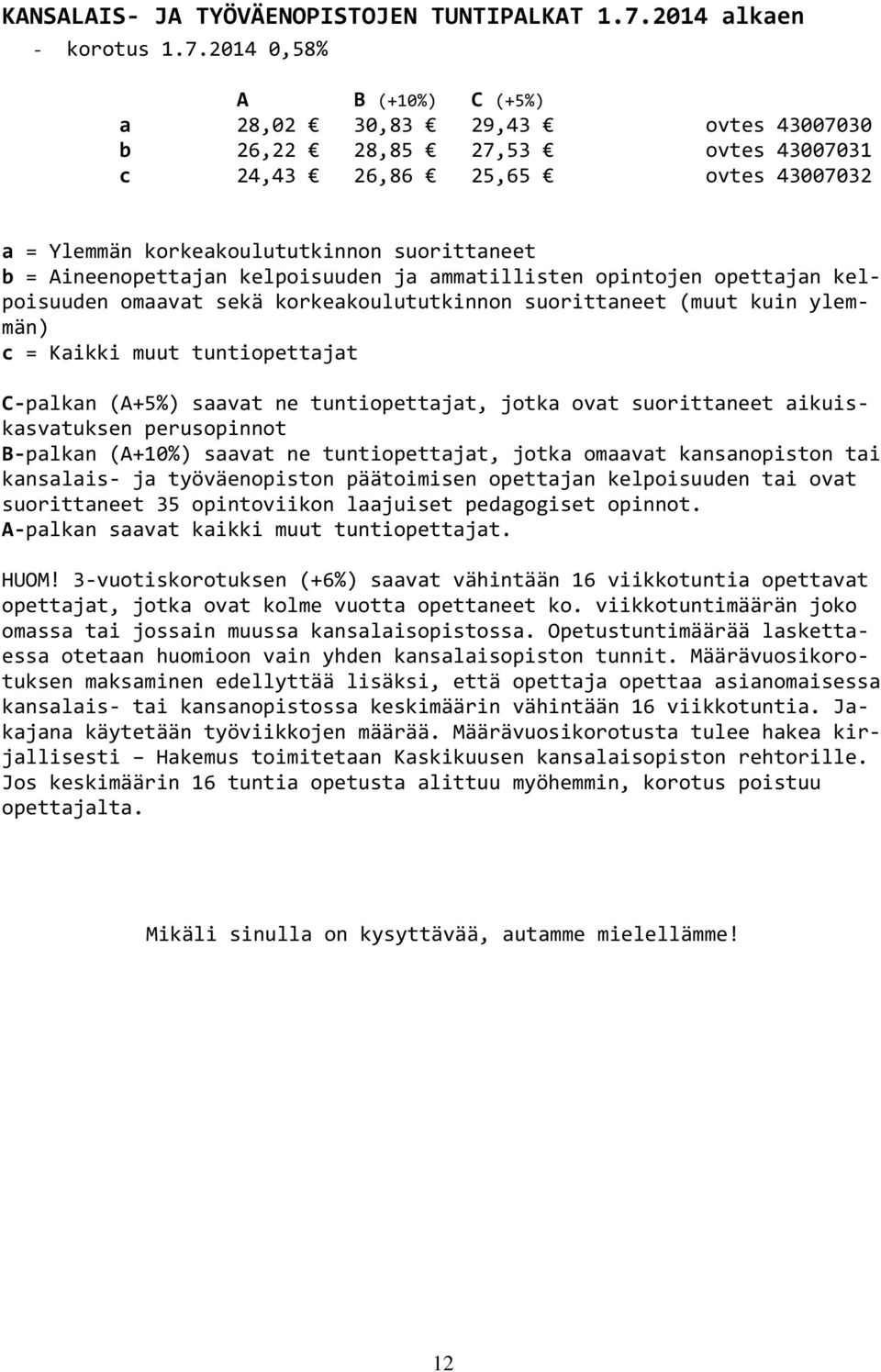 KANSALAIS- JA TYÖVÄENOPISTOJEN TUNTIPALKAT 1.7.2014 alkaen
- korotus 1.7.2014 0,58%

| | A | B (+10%) | C (+5%) | |
|---|---|---|---|---|
| a | 28,02 € | 30,83 € | 29,43 € | ovtes 43007030 |
| b | 26,22 € | 28,85 € | 27,53 € | ovtes 43007031 |
| c | 24,43 € | 26,86 € | 25,65 € | ovtes 43007032 |

a = Ylemmän korkeakoulututkinnon suorittaneet
b = Aineenopettajan kelpoisuuden ja ammatillisten opintojen opettajan kelpoisuuden omaavat sekä korkeakoulututkinnon suorittaneet (muut kuin ylemmän)
c = Kaikki muut tuntiopettajat

C-palkan (A+5%) saavat ne tuntiopettajat, jotka ovat suorittaneet aikuiskasvatuksen perusopinnot
B-palkan (A+10%) saavat ne tuntiopettajat, jotka omaavat kansanopiston tai kansalais- ja työväenopiston päätoimisen opettajan kelpoisuuden tai ovat suorittaneet 35 opintoviikon laajuiset pedagogiset opinnot.
A-palkan saavat kaikki muut tuntiopettajat.

HUOM! 3-vuotiskorotuksen (+6%) saavat vähintään 16 viikkotuntia opettavat opettajat, jotka ovat kolme vuotta opettaneet ko. viikkotuntimäärän joko omassa tai jossain muussa kansalaisopistossa. Opetustuntimäärää laskettaessa otetaan huomioon vain yhden kansalaisopiston tunnit. Määrävuosikorotuksen maksaminen edellyttää lisäksi, että opettaja opettaa asianomaisessa kansalais- tai kansanopistossa keskimäärin vähintään 16 viikkotuntia. Jakajana käytetään työviikkojen määrää. Määrävuosikorotusta tulee hakea kirjallisesti – Hakemus toimitetaan Kaskikuusen kansalaisopiston rehtorille. Jos keskimäärin 16 tuntia opetusta alittuu myöhemmin, korotus poistuu opettajalta.

Mikäli sinulla on kysyttävää, autamme mielellämme!

12